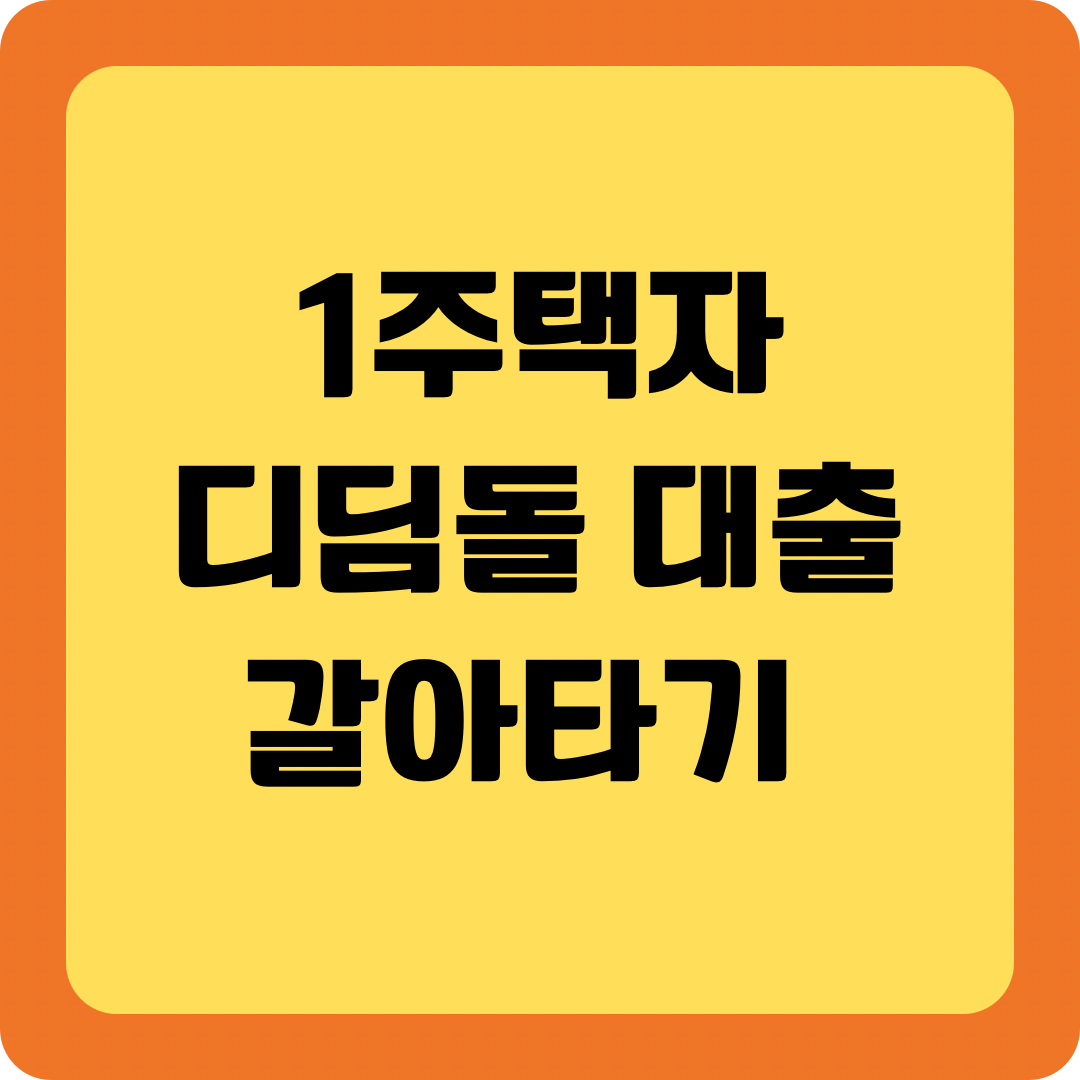 1주택자
디딤돌 대출
갈아타기